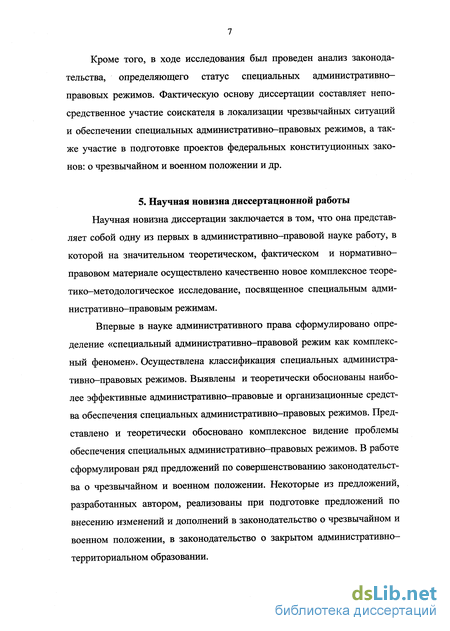 7

Кроме того, в ходе исследования был проведен анализ законодательства, определяющего статус специальных административно–правовых режимов. Фактическую основу диссертации составляет непосредственное участие соискателя в локализации чрезвычайных ситуаций и обеспечении специальных административно–правовых режимов, а также участие в подготовке проектов федеральных конституционных законов: о чрезвычайном и военном положении и др.

5. Научная новизна диссертационной работы

Научная новизна диссертации заключается в том, что она представляет собой одну из первых в административно–правовой науке работу, в которой на значительном теоретическом, фактическом и нормативно–правовом материале осуществлено качественно новое комплексное теоретико–методологическое исследование, посвященное специальным административно–правовым режимам.

Впервые в науке административного права сформулировано определение «специальный административно–правовой режим как комплексный феномен». Осуществлена классификация специальных административно–правовых режимов. Выявлены и теоретически обоснованы наиболее эффективные административно–правовые и организационные средства обеспечения специальных административно–правовых режимов. Представлено и теоретически обосновано комплексное видение проблемы обеспечения специальных административно–правовых режимов. В работе сформулирован ряд предложений по совершенствованию законодательства о чрезвычайном и военном положении. Некоторые из предложений, разработанных автором, реализованы при подготовке предложений по внесению изменений и дополнений в законодательство о чрезвычайном и военном положении, в законодательство о закрытом административно–территориальном образовании.

dsLib.net
библиотека диссертаций